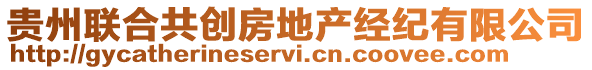 贵州联合共创房地产经纪有限公司
http://gycatherineservi.cn.coovee.com